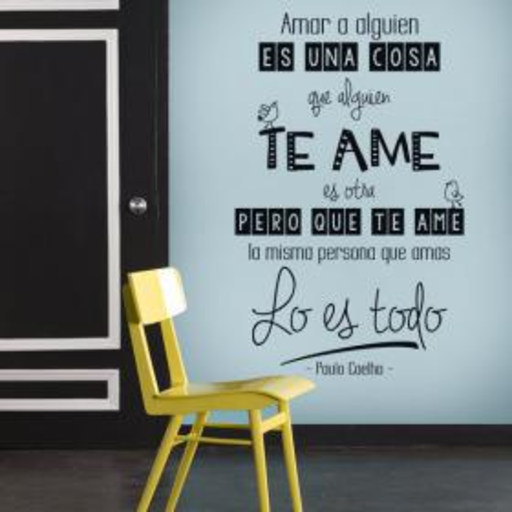 Amar a alguien
ES UNA COSA
que alguien
TE AME
es otra
PERO QUE TE AME
la misma persona que amas
Lo es todo
- Paulo Coelho -